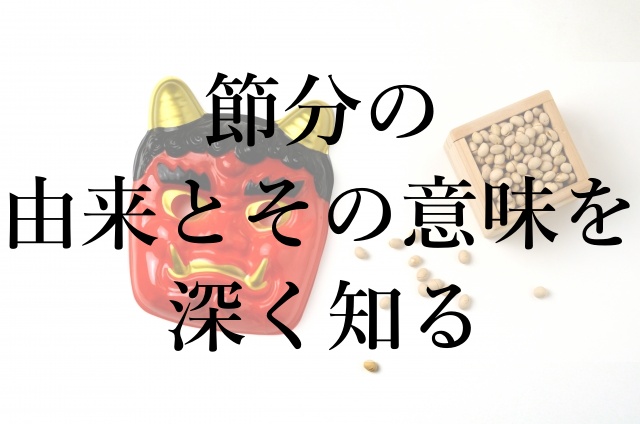 節分の
由来とその意味を
深く知る